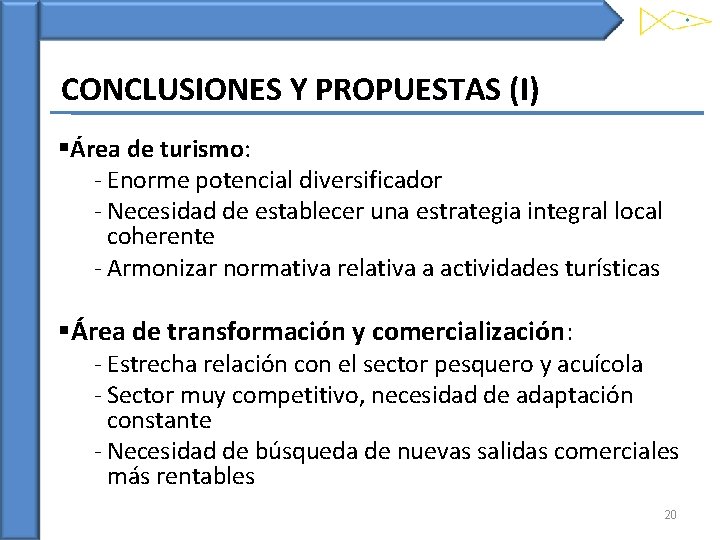 CONCLUSIONES Y PROPUESTAS (I)

▪Área de turismo:
- Enorme potencial diversificador
- Necesidad de establecer una estrategia integral local coherente
- Armonizar normativa relativa a actividades turísticas

▪Área de transformación y comercialización:
- Estrecha relación con el sector pesquero y acuícola
- Sector muy competitivo, necesidad de adaptación constante
- Necesidad de búsqueda de nuevas salidas comerciales más rentables

20